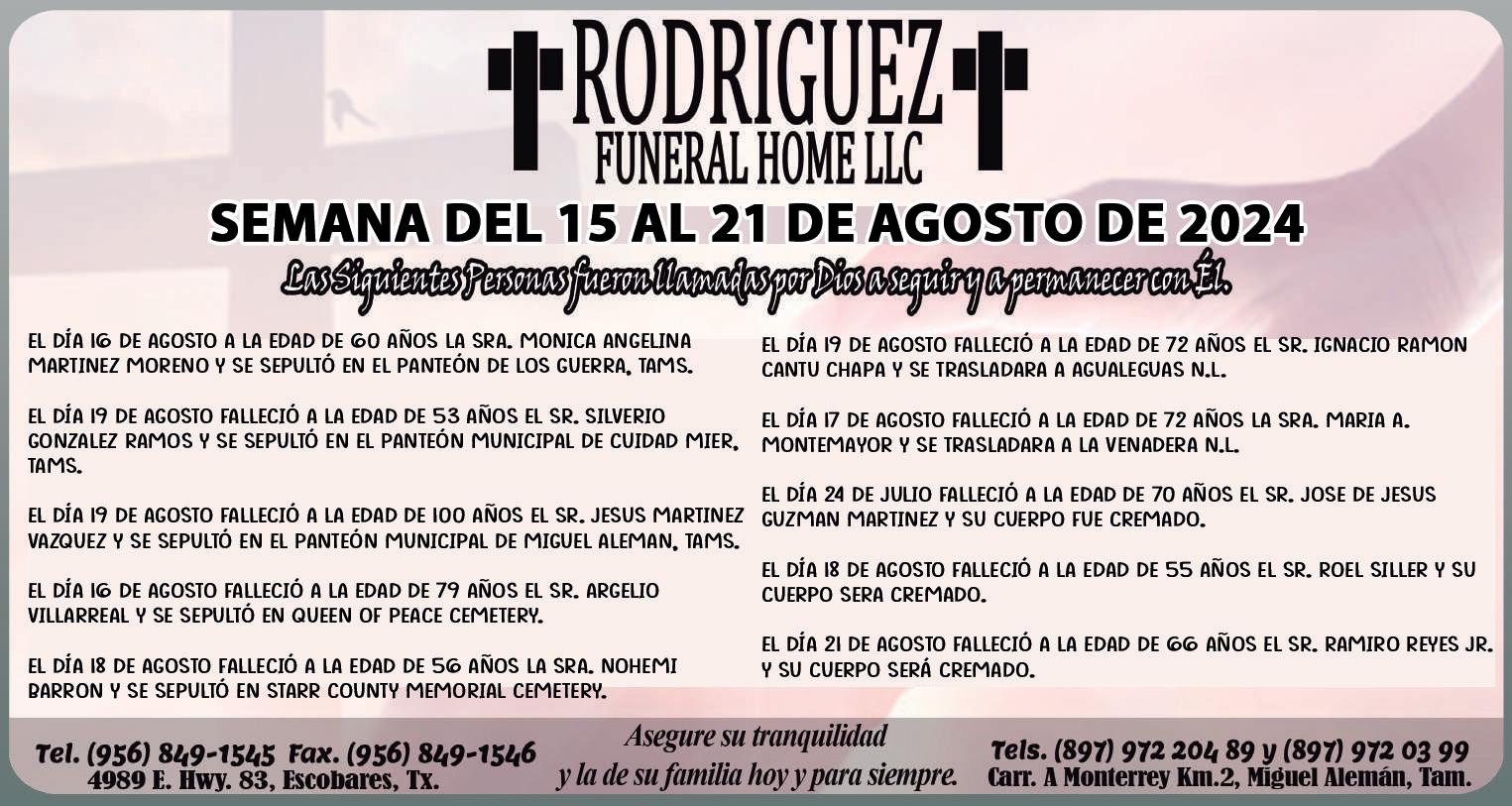 RODRIGUEZ
FUNERAL HOME LLC

SEMANA DEL 15 AL 21 DE AGOSTO DE 2024

Las Siguientes Personas fueron llamadas por Dios a seguir y a permanecer con Él.

EL DÍA 16 DE AGOSTO A LA EDAD DE 60 AÑOS LA SRA. MONICA ANGELINA MARTINEZ MORENO Y SE SEPULTÓ EN EL PANTEÓN DE LOS GUERRA, TAMS.

EL DÍA 19 DE AGOSTO FALLECIÓ A LA EDAD DE 53 AÑOS EL SR. SILVERIO GONZALEZ RAMOS Y SE SEPULTÓ EN EL PANTEÓN MUNICIPAL DE CUIDAD MIER, TAMS.

EL DÍA 19 DE AGOSTO FALLECIÓ A LA EDAD DE 100 AÑOS EL SR. JESUS MARTINEZ VAZQUEZ Y SE SEPULTÓ EN EL PANTEÓN MUNICIPAL DE MIGUEL ALEMAN, TAMS.

EL DÍA 16 DE AGOSTO FALLECIÓ A LA EDAD DE 79 AÑOS EL SR. ARGELIO VILLARREAL Y SE SEPULTÓ EN QUEEN OF PEACE CEMETERY.

EL DÍA 18 DE AGOSTO FALLECIÓ A LA EDAD DE 56 AÑOS LA SRA. NOHEMI BARRON Y SE SEPULTÓ EN STARR COUNTY MEMORIAL CEMETERY.

EL DÍA 19 DE AGOSTO FALLECIÓ A LA EDAD DE 72 AÑOS EL SR. IGNACIO RAMON CANTU CHAPA Y SE TRASLADARA A AGUALEGUAS N.L.

EL DÍA 17 DE AGOSTO FALLECIÓ A LA EDAD DE 72 AÑOS LA SRA. MARIA A. MONTEMAYOR Y SE TRASLADARA A LA VENADERA N.L.

EL DÍA 24 DE JULIO FALLECIÓ A LA EDAD DE 70 AÑOS EL SR. JOSE DE JESUS GUZMAN MARTINEZ Y SU CUERPO FUE CREMADO.

EL DÍA 18 DE AGOSTO FALLECIÓ A LA EDAD DE 55 AÑOS EL SR. ROEL SILLER Y SU CUERPO SERA CREMADO.

EL DÍA 21 DE AGOSTO FALLECIÓ A LA EDAD DE 66 AÑOS EL SR. RAMIRO REYES JR. Y SU CUERPO SERÁ CREMADO.

Tel. (956) 849-1545 Fax. (956) 849-1546
4989 E. Hwy. 83, Escobares, Tx.

Asegure su tranquilidad
y la de su familia hoy y para siempre.

Tels. (897) 972 204 89 y (897) 972 03 99
Carr. A Monterrey Km.2, Miguel Alemán, Tam.